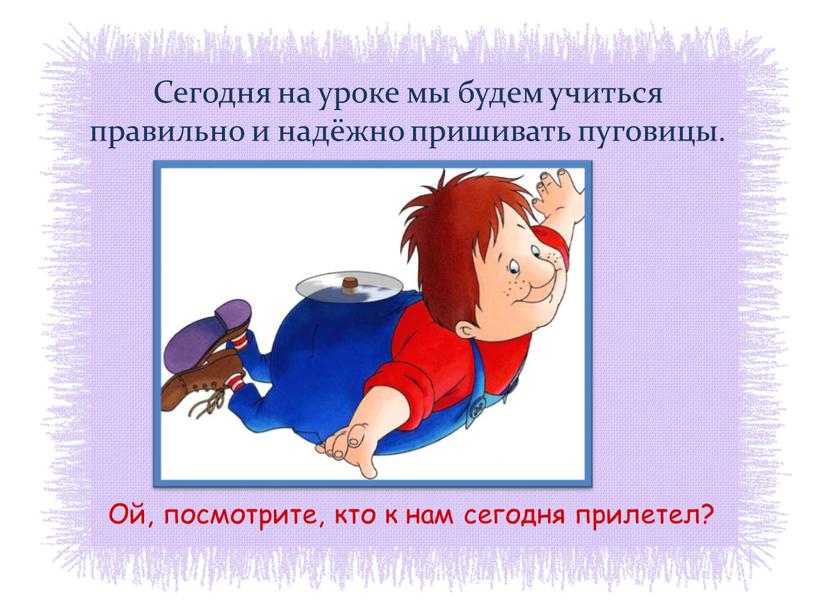 Сегодня на уроке мы будем учиться правильно и надёжно пришивать пуговицы.

Ой, посмотрите, кто к нам сегодня прилетел?